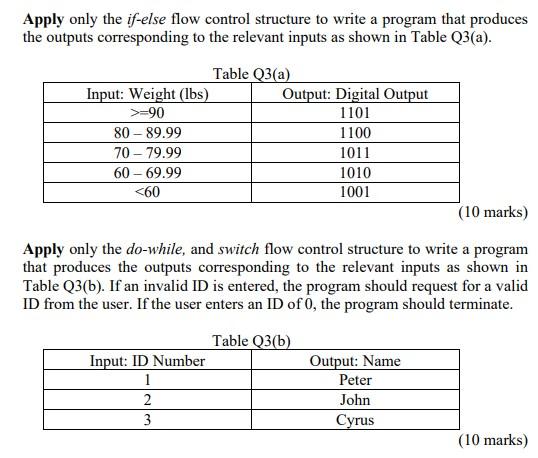 Apply only the if-else flow control structure to write a program that produces the outputs corresponding to the relevant inputs as shown in Table Q3(a).

Table Q3(a)

| Input: Weight (lbs) | Output: Digital Output |
|---|---|
| >=90 | 1101 |
| 80 – 89.99 | 1100 |
| 70 – 79.99 | 1011 |
| 60 – 69.99 | 1010 |
| <60 | 1001 |

(10 marks)

Apply only the do-while, and switch flow control structure to write a program that produces the outputs corresponding to the relevant inputs as shown in Table Q3(b). If an invalid ID is entered, the program should request for a valid ID from the user. If the user enters an ID of 0, the program should terminate.

Table Q3(b)

| Input: ID Number | Output: Name |
|---|---|
| 1 | Peter |
| 2 | John |
| 3 | Cyrus |

(10 marks)